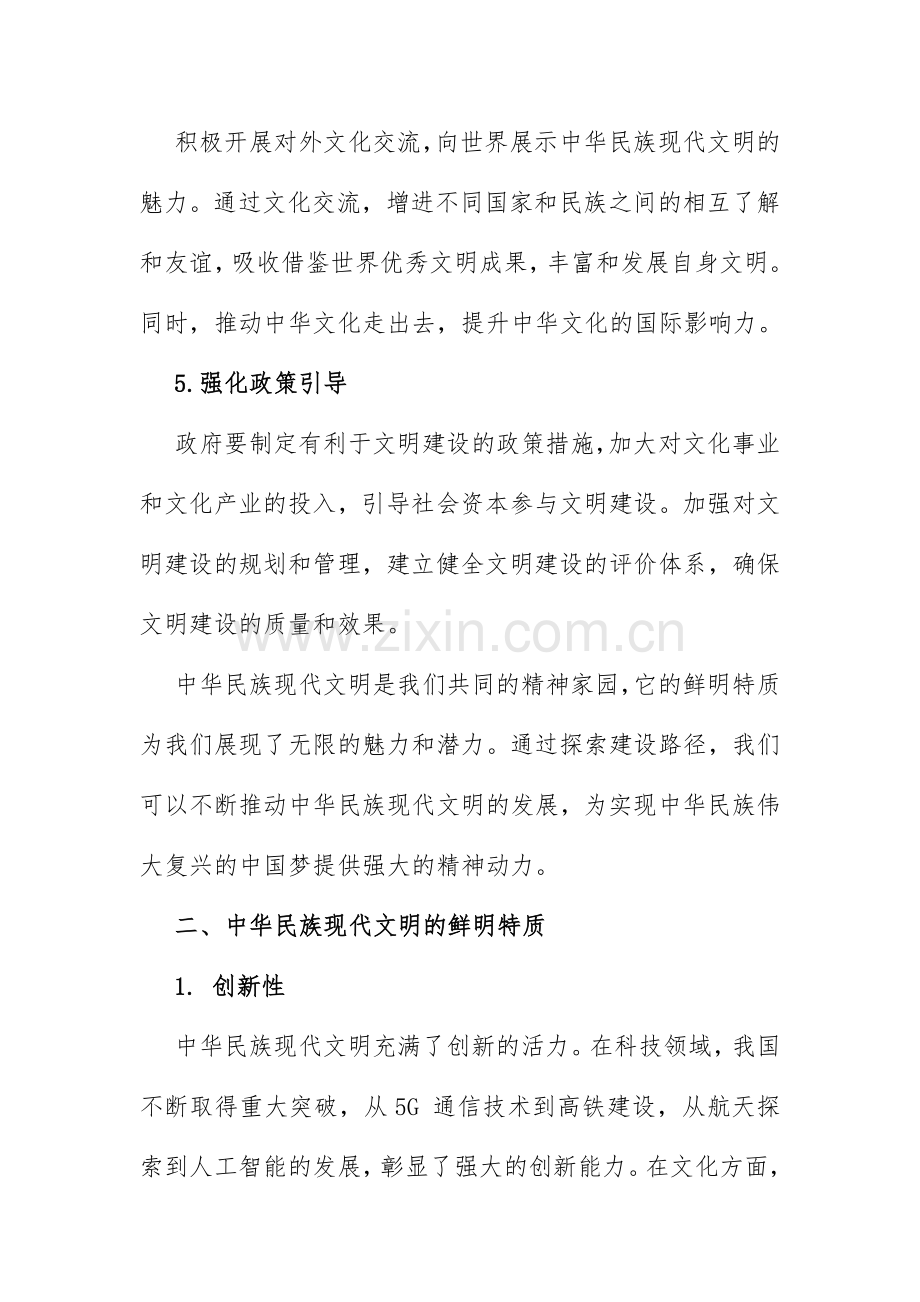 积极开展对外文化交流，向世界展示中华民族现代文明的魅力。通过文化交流，增进不同国家和民族之间的相互了解和友谊，吸收借鉴世界优秀文明成果，丰富和发展自身文明。同时，推动中华文化走出去，提升中华文化的国际影响力。

5.强化政策引导

政府要制定有利于文明建设的政策措施，加大对文化事业和文化产业的投入，引导社会资本参与文明建设。加强对文明建设的规划和管理，建立健全文明建设的评价体系，确保文明建设的质量和效果。

中华民族现代文明是我们共同的精神家园，它的鲜明特质为我们展现了无限的魅力和潜力。通过探索建设路径，我们可以不断推动中华民族现代文明的发展，为实现中华民族伟大复兴的中国梦提供强大的精神动力。

二、中华民族现代文明的鲜明特质

1.创新性

中华民族现代文明充满了创新的活力。在科技领域，我国不断取得重大突破，从5G通信技术到高铁建设，从航天探索到人工智能的发展，彰显了强大的创新能力。在文化方面，

www.zixin.com.cn